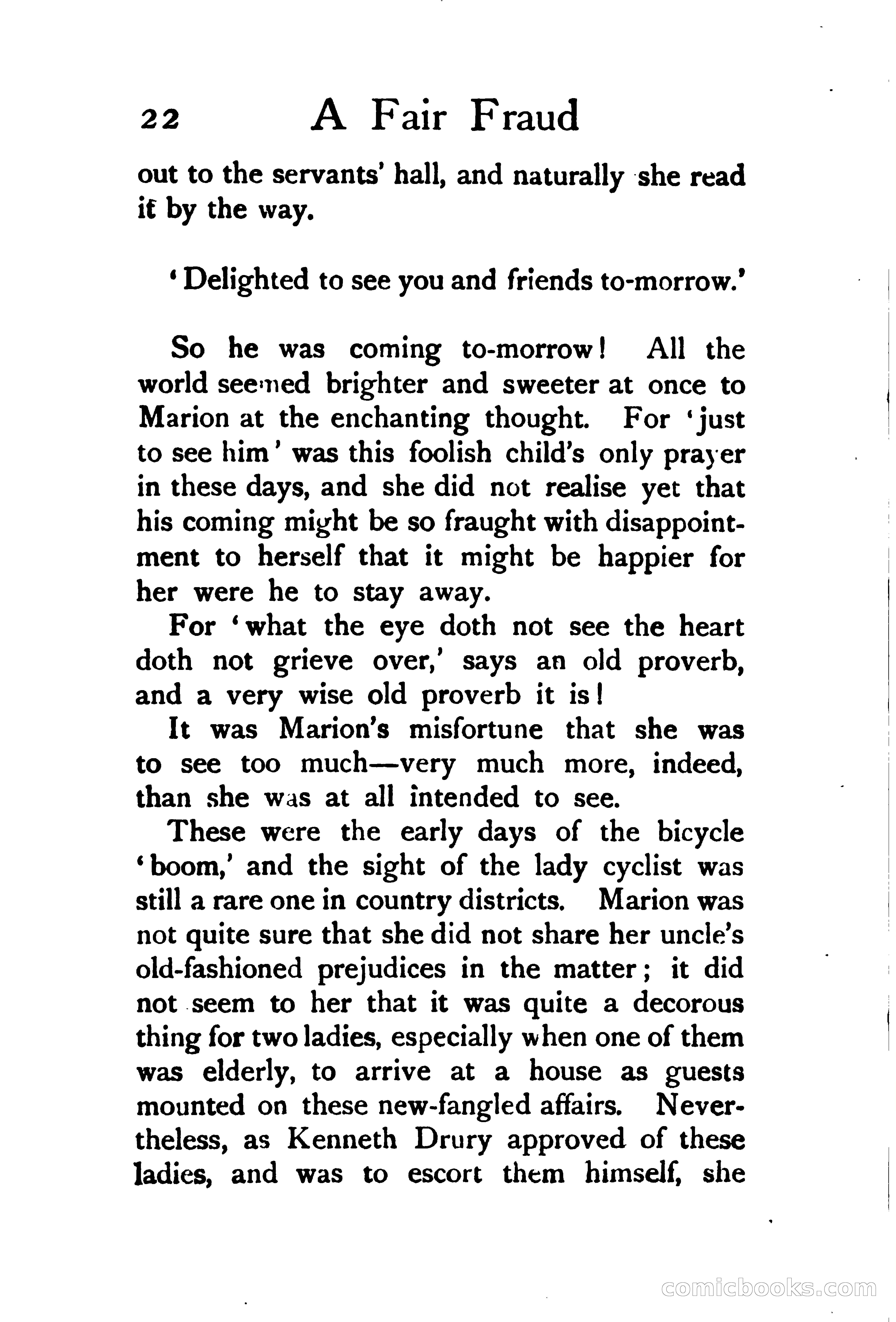 22 A Fair Fraud

out to the servants' hall, and naturally she read it by the way.

'Delighted to see you and friends to-morrow.'

So he was coming to-morrow! All the world seemed brighter and sweeter at once to Marion at the enchanting thought. For 'just to see him' was this foolish child's only prayer in these days, and she did not realise yet that his coming might be so fraught with disappointment to herself that it might be happier for her were he to stay away.

For 'what the eye doth not see the heart doth not grieve over,' says an old proverb, and a very wise old proverb it is!

It was Marion's misfortune that she was to see too much—very much more, indeed, than she was at all intended to see.

These were the early days of the bicycle 'boom,' and the sight of the lady cyclist was still a rare one in country districts. Marion was not quite sure that she did not share her uncle's old-fashioned prejudices in the matter; it did not seem to her that it was quite a decorous thing for two ladies, especially when one of them was elderly, to arrive at a house as guests mounted on these new-fangled affairs. Nevertheless, as Kenneth Drury approved of these ladies, and was to escort them himself, she

comicbooks.com